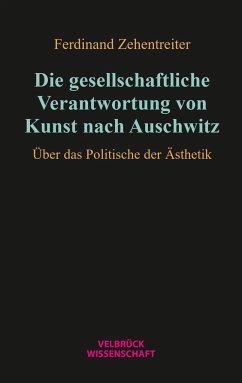 Ferdinand Zehentreiter

Die gesellschaftliche Verantwortung von Kunst nach Auschwitz

Über das Politische der Ästhetik

VELBRÜCK
WISSENSCHAFT